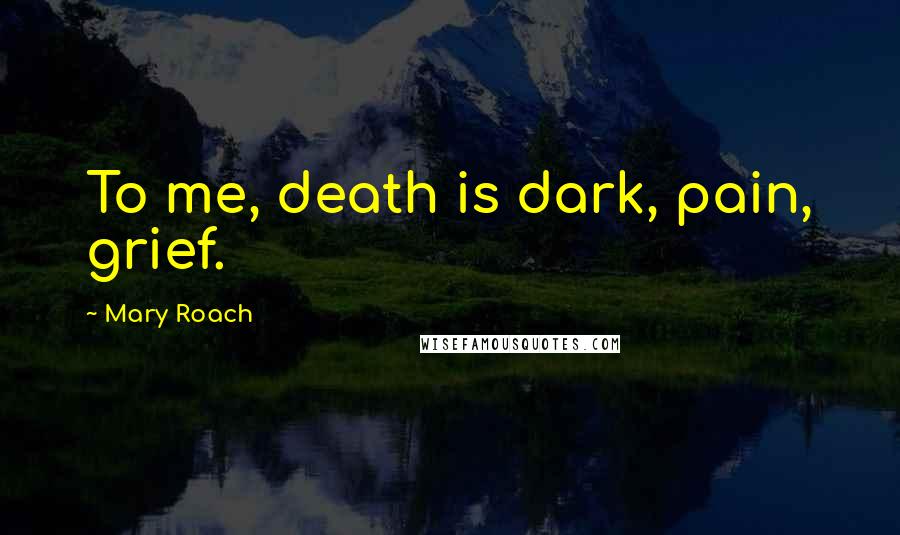 To me, death is dark, pain, grief.

~ Mary Roach

WISEFAMOUSQUOTES.COM